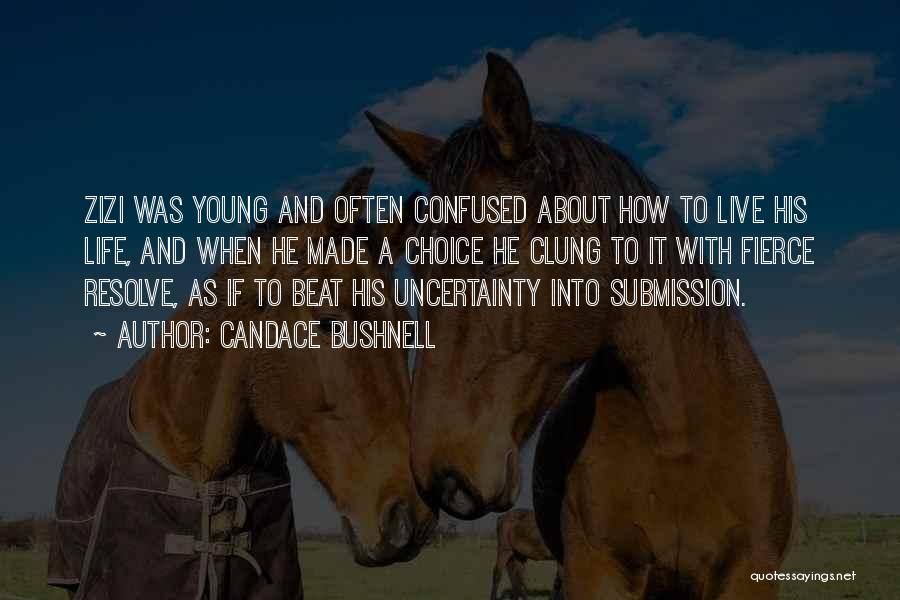 ZIZI WAS YOUNG AND OFTEN CONFUSED ABOUT HOW TO LIVE HIS LIFE, AND WHEN HE MADE A CHOICE HE CLUNG TO IT WITH FIERCE RESOLVE, AS IF TO BEAT HIS UNCERTAINTY INTO SUBMISSION.

~ AUTHOR: CANDACE BUSHNELL

quotessayings.net